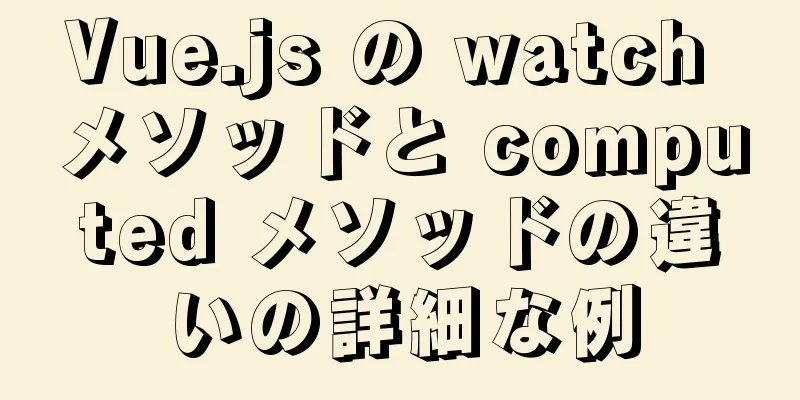 Vue.js の watch メソッドと computed メソッドの違いの詳細な例